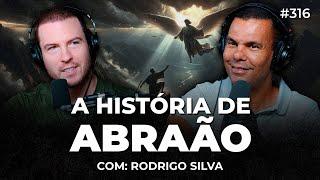 #316

A HISTÓRIA DE
ABRAÃO

COM: RODRIGO SILVA